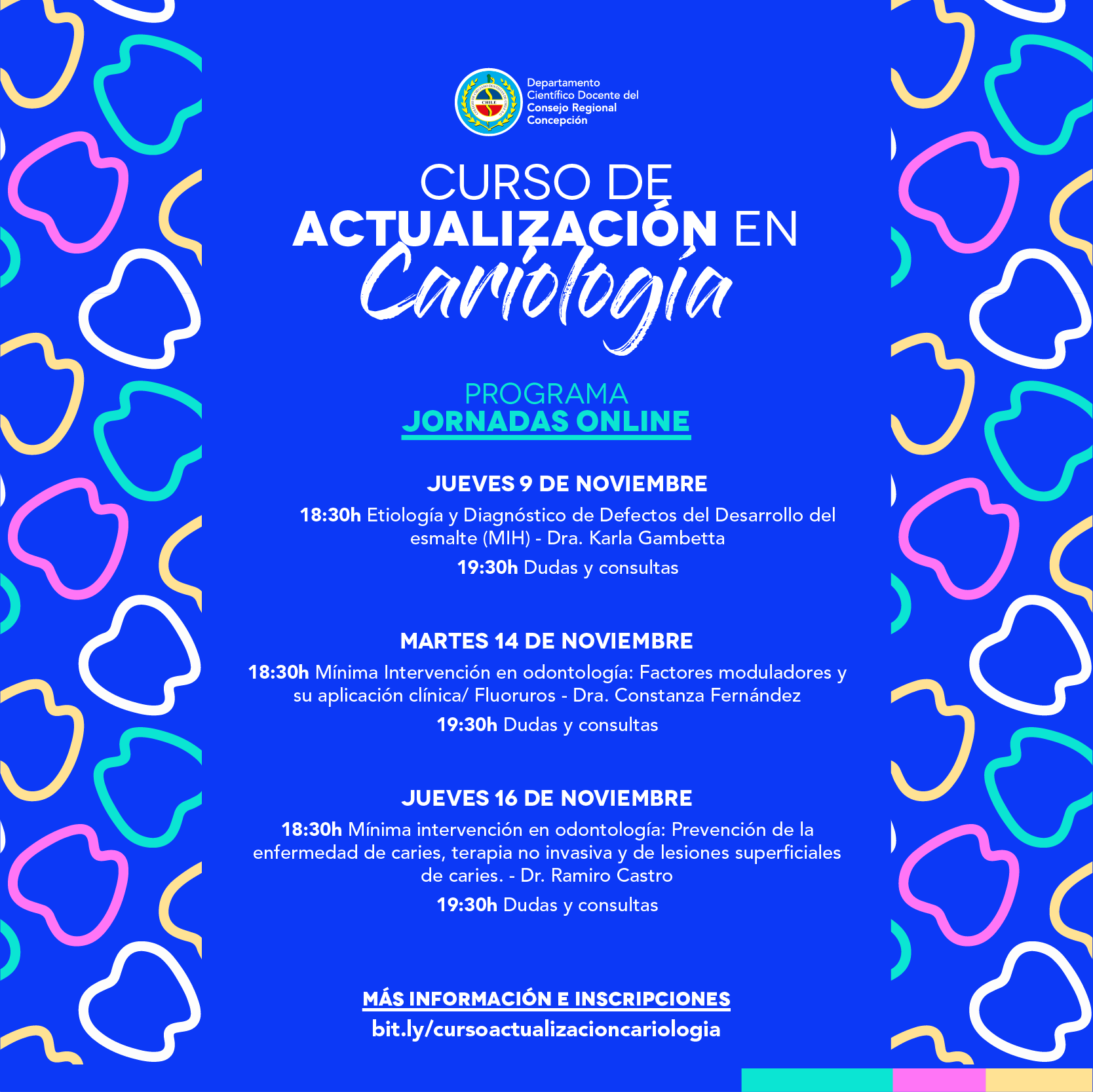 CHILE

Departamento Científico Docente del Consejo Regional Concepción

CURSO DE
ACTUALIZACIÓN EN
Cariología

PROGRAMA
JORNADAS ONLINE

JUEVES 9 DE NOVIEMBRE
18:30h Etiología y Diagnóstico de Defectos del Desarrollo del esmalte (MIH) - Dra. Karla Gambetta
19:30h Dudas y consultas

MARTES 14 DE NOVIEMBRE
18:30h Mínima Intervención en odontología: Factores moduladores y su aplicación clínica/ Fluoruros - Dra. Constanza Fernández
19:30h Dudas y consultas

JUEVES 16 DE NOVIEMBRE
18:30h Mínima intervención en odontología: Prevención de la enfermedad de caries, terapia no invasiva y de lesiones superficiales de caries. - Dr. Ramiro Castro
19:30h Dudas y consultas

MÁS INFORMACIÓN E INSCRIPCIONES
bit.ly/cursoactualizacioncariologia